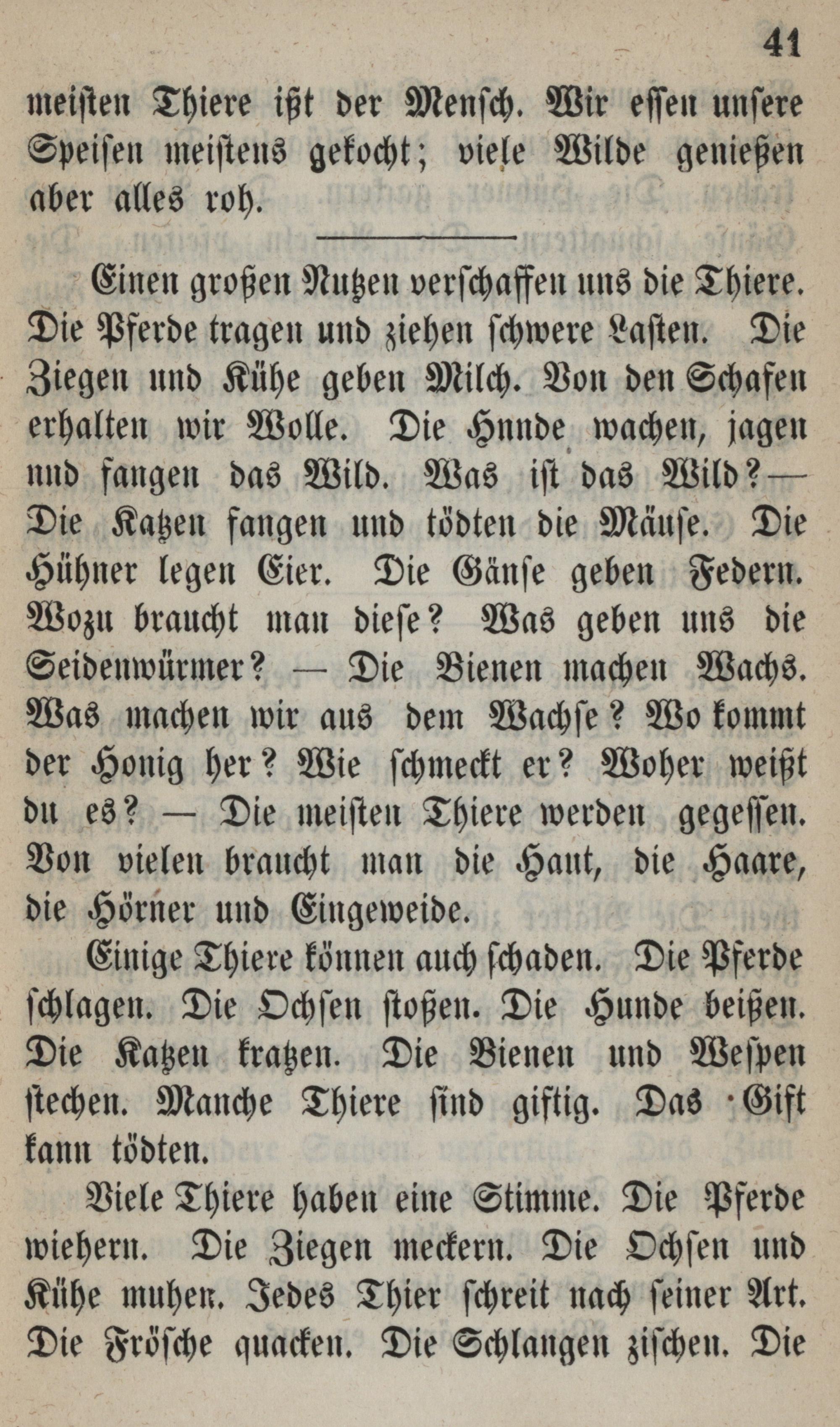 41

meisten Thiere ißt der Mensch. Wir essen unsere Speisen meistens gekocht; viele Wilde genießen aber alles roh.

Einen großen Nutzen verschaffen uns die Thiere. Die Pferde tragen und ziehen schwere Lasten. Die Ziegen und Kühe geben Milch. Von den Schafen erhalten wir Wolle. Die Hnnde wachen, jagen nnd fangen das Wild. Was ist das Wild? — Die Katzen fangen und tödten die Mäuse. Die Hühner legen Eier. Die Gänse geben Federn. Wozu braucht man diese? Was geben uns die Seidenwürmer? — Die Bienen machen Wachs. Was machen wir aus dem Wachse? Wo kommt der Honig her? Wie schmeckt er? Woher weißt du es? — Die meisten Thiere werden gegessen. Von vielen braucht man die Haut, die Haare, die Hörner und Eingeweide.

Einige Thiere können auch schaden. Die Pferde schlagen. Die Ochsen stoßen. Die Hunde beißen. Die Katzen kratzen. Die Bienen und Wespen stechen. Manche Thiere sind giftig. Das Gift kann tödten.

Viele Thiere haben eine Stimme. Die Pferde wiehern. Die Ziegen meckern. Die Ochsen und Kühe muhen. Jedes Thier schreit nach seiner Art. Die Frösche quacken. Die Schlangen zischen. Die